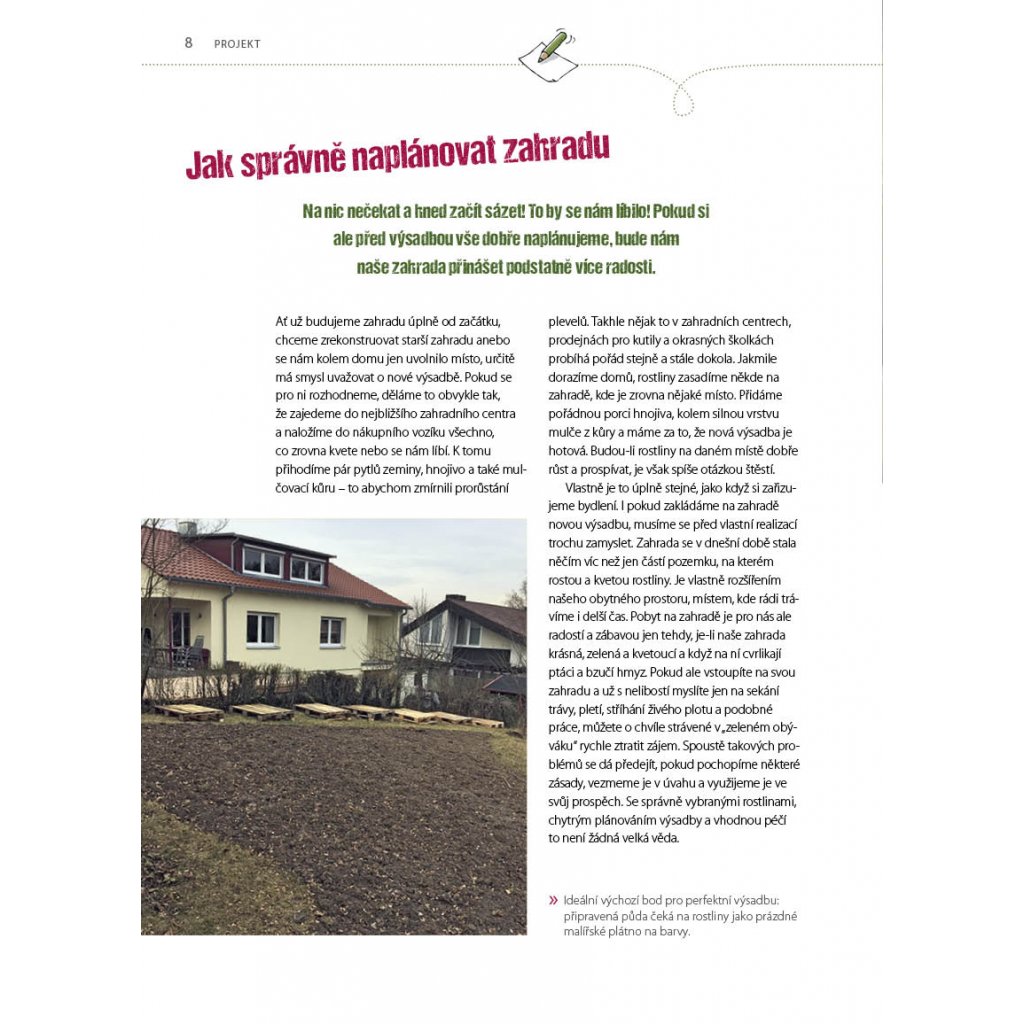 8 PROJEKT

Jak správně naplánovat zahradu

Na nic nečekat a hned začít sázet! To by se nám líbilo! Pokud si ale před výsadbou vše dobře naplánujeme, bude nám naše zahrada přinášet podstatně více radosti.

Ať už budujeme zahradu úplně od začátku, chceme zrekonstruovat starší zahradu anebo se nám kolem domu jen uvolnilo místo, určitě má smysl uvažovat o nové výsadbě. Pokud se pro ni rozhodneme, děláme to obvykle tak, že zajedeme do nejbližšího zahradního centra a naložíme do nákupního vozíku všechno, co zrovna kvete nebo se nám líbí. K tomu přihodíme pár pytlů zeminy, hnojivo a také mulčovací kůru – to abychom zmírnili prorůstání plevelů. Takhle nějak to v zahradních centrech, prodejnách pro kutily a okrasných školkách probíhá pořád stejně a stále dokola. Jakmile dorazíme domů, rostliny zasadíme někde na zahradě, kde je zrovna nějaké místo. Přidáme pořádnou porci hnojiva, kolem silnou vrstvu mulče z kůry a máme za to, že nová výsadba je hotová. Budou-li rostliny na daném místě dobře růst a prospívat, je však spíše otázkou štěstí.

Vlastně je to úplně stejné, jako když si zařizujeme bydlení. I pokud zakládáme na zahradě novou výsadbu, musíme se před vlastní realizací trochu zamyslet. Zahrada se v dnešní době stala něčím víc než jen částí pozemku, na kterém rostou a kvetou rostliny. Je vlastně rozšířením našeho obytného prostoru, místem, kde rádi trávíme i delší čas. Pobyt na zahradě je pro nás ale radostí a zábavou jen tehdy, je-li naše zahrada krásná, zelená a kvetoucí a když na ní cvrlikají ptáci a bzučí hmyz. Pokud ale vstoupíte na svou zahradu a už s nelibostí myslíte jen na sekání trávy, pletí, stříhání živého plotu a podobné práce, můžete o chvíle strávené v „zeleném obýváku" rychle ztratit zájem. Spoustě takových problémů se dá předejít, pokud pochopíme některé zásady, vezmeme je v úvahu a využijeme je ve svůj prospěch. Se správně vybranými rostlinami, chytrým plánováním výsadby a vhodnou péčí to není žádná velká věda.

» Ideální výchozí bod pro perfektní výsadbu: připravená půda čeká na rostliny jako prázdné malířské plátno na barvy.